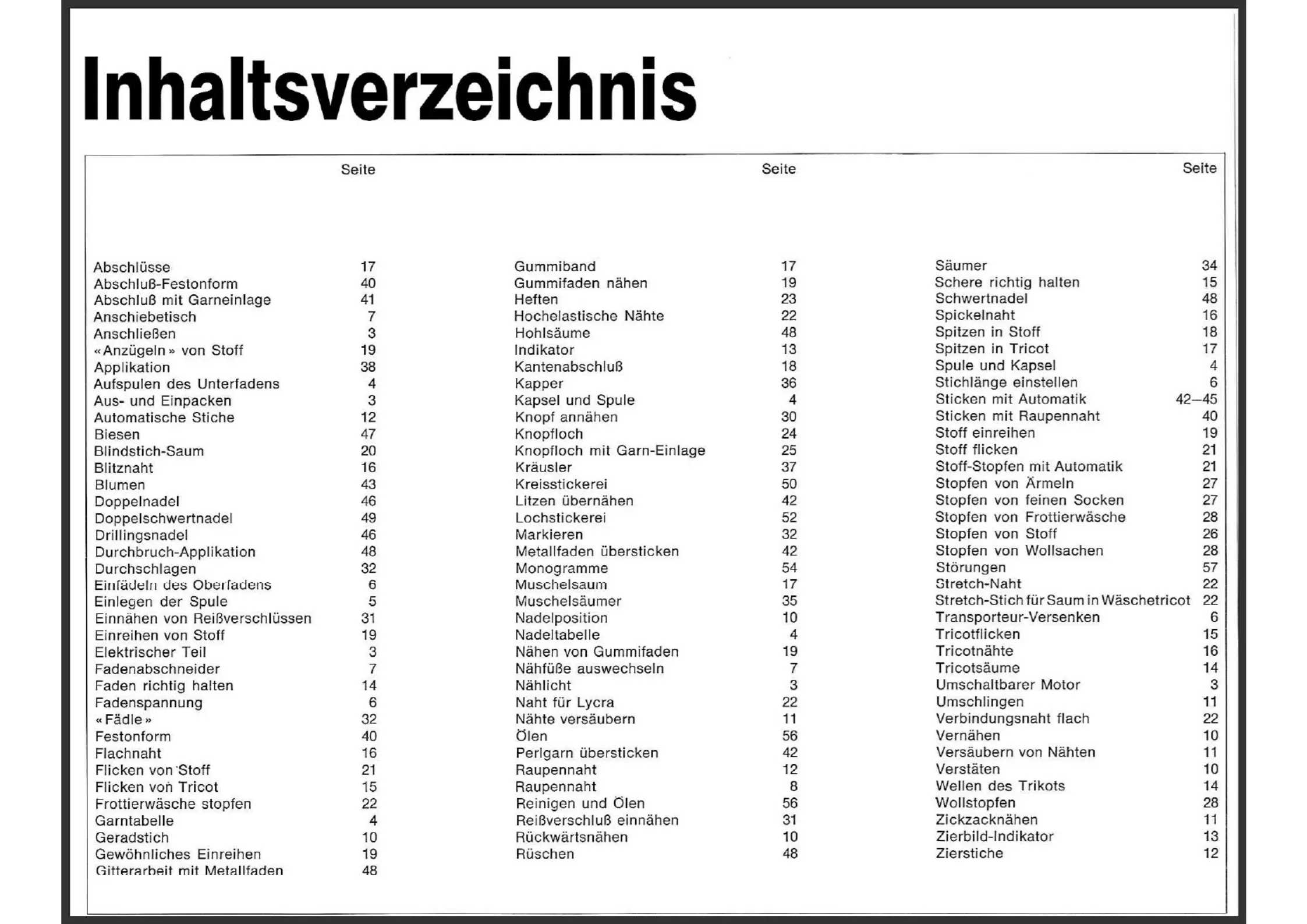 Inhaltsverzeichnis

| | Seite |
|---|---|
| Abschlüsse | 17 |
| Abschluß-Festonform | 40 |
| Abschluß mit Garneinlage | 41 |
| Anschiebetisch | 7 |
| Anschließen | 3 |
| «Anzügeln» von Stoff | 19 |
| Applikation | 38 |
| Aufspulen des Unterfadens | 4 |
| Aus- und Einpacken | 3 |
| Automatische Stiche | 12 |
| Biesen | 47 |
| Blindstich-Saum | 20 |
| Blitznaht | 16 |
| Blumen | 43 |
| Doppelnadel | 46 |
| Doppelschwertnadel | 49 |
| Drillingsnadel | 46 |
| Durchbruch-Applikation | 48 |
| Durchschlagen | 32 |
| Einfädeln des Oberfadens | 6 |
| Einlegen der Spule | 5 |
| Einnähen von Reißverschlüssen | 31 |
| Einreihen von Stoff | 19 |
| Elektrischer Teil | 3 |
| Fadenabschneider | 7 |
| Faden richtig halten | 14 |
| Fadenspannung | 6 |
| «Fädle» | 32 |
| Festonform | 40 |
| Flachnaht | 16 |
| Flicken von Stoff | 21 |
| Flicken von Tricot | 15 |
| Frottierwäsche stopfen | 22 |
| Garntabelle | 4 |
| Geradstich | 10 |
| Gewöhnliches Einreihen | 19 |
| Gitterarbeit mit Metallfaden | 48 |

| | Seite |
|---|---|
| Gummiband | 17 |
| Gummifaden nähen | 19 |
| Heften | 23 |
| Hochelastische Nähte | 22 |
| Hohlsäume | 48 |
| Indikator | 13 |
| Kantenabschluß | 18 |
| Kapper | 36 |
| Kapsel und Spule | 4 |
| Knopf annähen | 30 |
| Knopfloch | 24 |
| Knopfloch mit Garn-Einlage | 25 |
| Kräusler | 37 |
| Kreisstickerei | 50 |
| Litzen übernähen | 42 |
| Lochstickerei | 52 |
| Markieren | 32 |
| Metallfaden übersticken | 42 |
| Monogramme | 54 |
| Muschelsaum | 17 |
| Muschelsäumer | 35 |
| Nadelposition | 10 |
| Nadeltabelle | 4 |
| Nähen von Gummifaden | 19 |
| Nähfüße auswechseln | 7 |
| Nählicht | 3 |
| Naht für Lycra | 22 |
| Nähte versäubern | 11 |
| Ölen | 56 |
| Perlgarn übersticken | 42 |
| Raupennaht | 12 |
| Raupennaht | 8 |
| Reinigen und Ölen | 56 |
| Reißverschluß einnähen | 31 |
| Rückwärtsnähen | 10 |
| Rüschen | 48 |

| | Seite |
|---|---|
| Säumer | 34 |
| Schere richtig halten | 15 |
| Schwertnadel | 48 |
| Spickelnaht | 16 |
| Spitzen in Stoff | 18 |
| Spitzen in Tricot | 17 |
| Spule und Kapsel | 4 |
| Stichlänge einstellen | 6 |
| Sticken mit Automatik | 42—45 |
| Sticken mit Raupennaht | 40 |
| Stoff einreihen | 19 |
| Stoff flicken | 21 |
| Stoff-Stopfen mit Automatik | 21 |
| Stopfen von Ärmeln | 27 |
| Stopfen von feinen Socken | 27 |
| Stopfen von Frottierwäsche | 28 |
| Stopfen von Stoff | 26 |
| Stopfen von Wollsachen | 28 |
| Störungen | 57 |
| Stretch-Naht | 22 |
| Stretch-Stich für Saum in Wäschetricot | 22 |
| Transporteur-Versenken | 6 |
| Tricotflicken | 15 |
| Tricotnähte | 16 |
| Tricotsäume | 14 |
| Umschaltbarer Motor | 3 |
| Umschlingen | 11 |
| Verbindungsnaht flach | 22 |
| Vernähen | 10 |
| Versäubern von Nähten | 11 |
| Verstäten | 10 |
| Wellen des Trikots | 14 |
| Wollstopfen | 28 |
| Zickzacknähen | 11 |
| Zierbild-Indikator | 13 |
| Zierstiche | 12 |